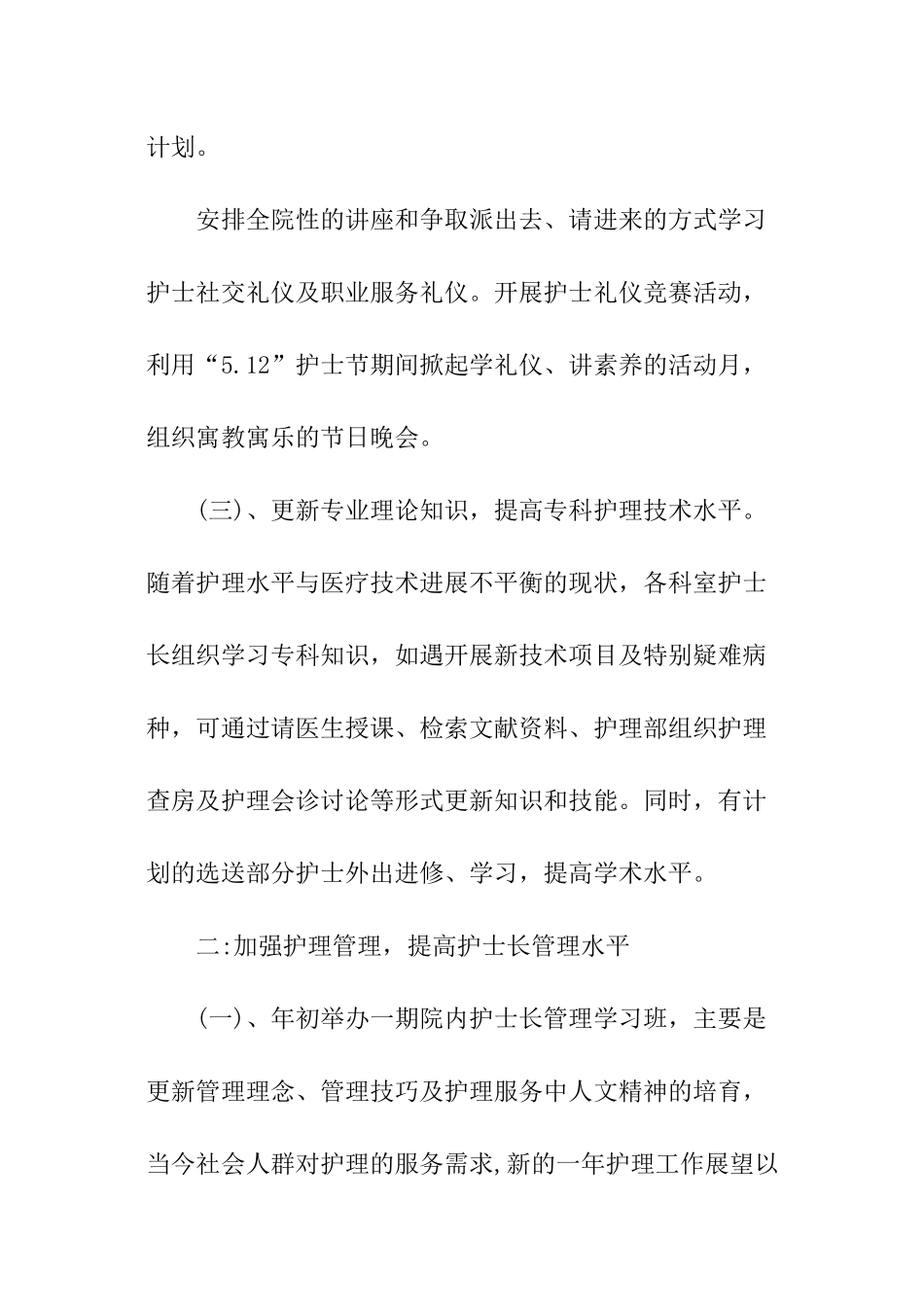 计划。

安排全院性的讲座和争取派出去、请进来的方式学习护士社交礼仪及职业服务礼仪。开展护士礼仪竞赛活动，利用“5.12”护士节期间掀起学礼仪、讲素养的活动月，组织寓教寓乐的节日晚会。

(三)、更新专业理论知识，提高专科护理技术水平。随着护理水平与医疗技术进展不平衡的现状，各科室护士长组织学习专科知识，如遇开展新技术项目及特别疑难病种，可通过请医生授课、检索文献资料、护理部组织护理查房及护理会诊讨论等形式更新知识和技能。同时，有计划的选送部分护士外出进修、学习，提高学术水平。

二:加强护理管理，提高护士长管理水平

(一)、年初举办一期院内护士长管理学习班，主要是更新管理理念、管理技巧及护理服务中人文精神的培育，当今社会人群对护理的服务需求,新的一年护理工作展望以